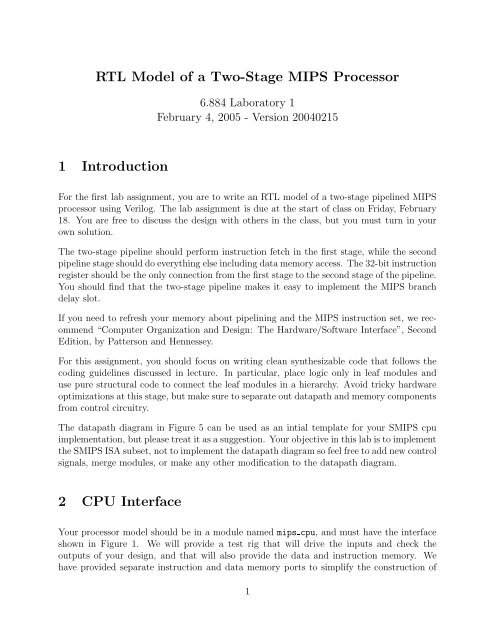 RTL Model of a Two-Stage MIPS Processor

6.884 Laboratory 1
February 4, 2005 - Version 20040215

1 Introduction

For the first lab assignment, you are to write an RTL model of a two-stage pipelined MIPS processor using Verilog. The lab assignment is due at the start of class on Friday, February 18. You are free to discuss the design with others in the class, but you must turn in your own solution.

The two-stage pipeline should perform instruction fetch in the first stage, while the second pipeline stage should do everything else including data memory access. The 32-bit instruction register should be the only connection from the first stage to the second stage of the pipeline. You should find that the two-stage pipeline makes it easy to implement the MIPS branch delay slot.

If you need to refresh your memory about pipelining and the MIPS instruction set, we recommend "Computer Organization and Design: The Hardware/Software Interface", Second Edition, by Patterson and Hennessey.

For this assignment, you should focus on writing clean synthesizable code that follows the coding guidelines discussed in lecture. In particular, place logic only in leaf modules and use pure structural code to connect the leaf modules in a hierarchy. Avoid tricky hardware optimizations at this stage, but make sure to separate out datapath and memory components from control circuitry.

The datapath diagram in Figure 5 can be used as an intial template for your SMIPS cpu implementation, but please treat it as a suggestion. Your objective in this lab is to implement the SMIPS ISA subset, not to implement the datapath diagram so feel free to add new control signals, merge modules, or make any other modification to the datapath diagram.

2 CPU Interface

Your processor model should be in a module named mips_cpu, and must have the interface shown in Figure 1. We will provide a test rig that will drive the inputs and check the outputs of your design, and that will also provide the data and instruction memory. We have provided separate instruction and data memory ports to simplify the construction of

1